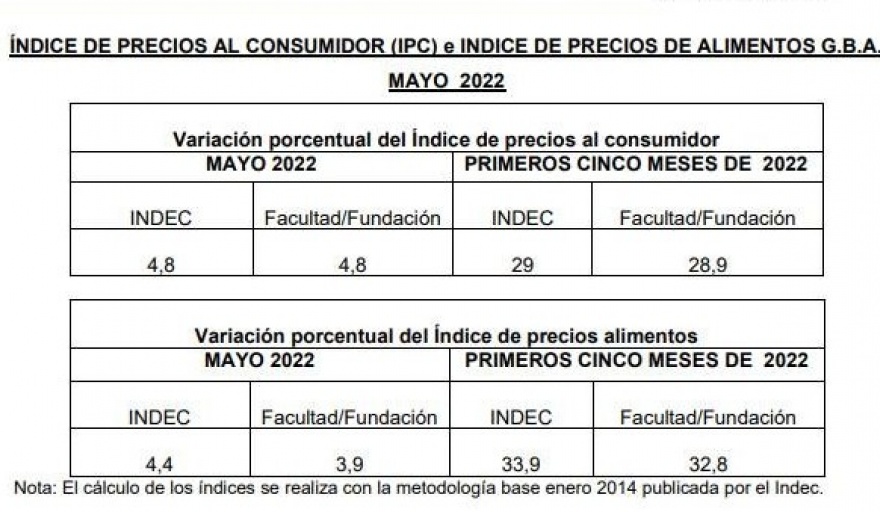 ÍNDICE DE PRECIOS AL CONSUMIDOR (IPC) e INDICE DE PRECIOS DE ALIMENTOS G.B.A.

MAYO 2022

Variación porcentual del Índice de precios al consumidor

| MAYO 2022 | | PRIMEROS CINCO MESES DE 2022 | |
|---|---|---|---|
| INDEC | Facultad/Fundación | INDEC | Facultad/Fundación |
| 4,8 | 4,8 | 29 | 28,9 |

Variación porcentual del Índice de precios alimentos

| MAYO 2022 | | PRIMEROS CINCO MESES DE 2022 | |
|---|---|---|---|
| INDEC | Facultad/Fundación | INDEC | Facultad/Fundación |
| 4,4 | 3,9 | 33,9 | 32,8 |

Nota: El cálculo de los índices se realiza con la metodología base enero 2014 publicada por el Indec.